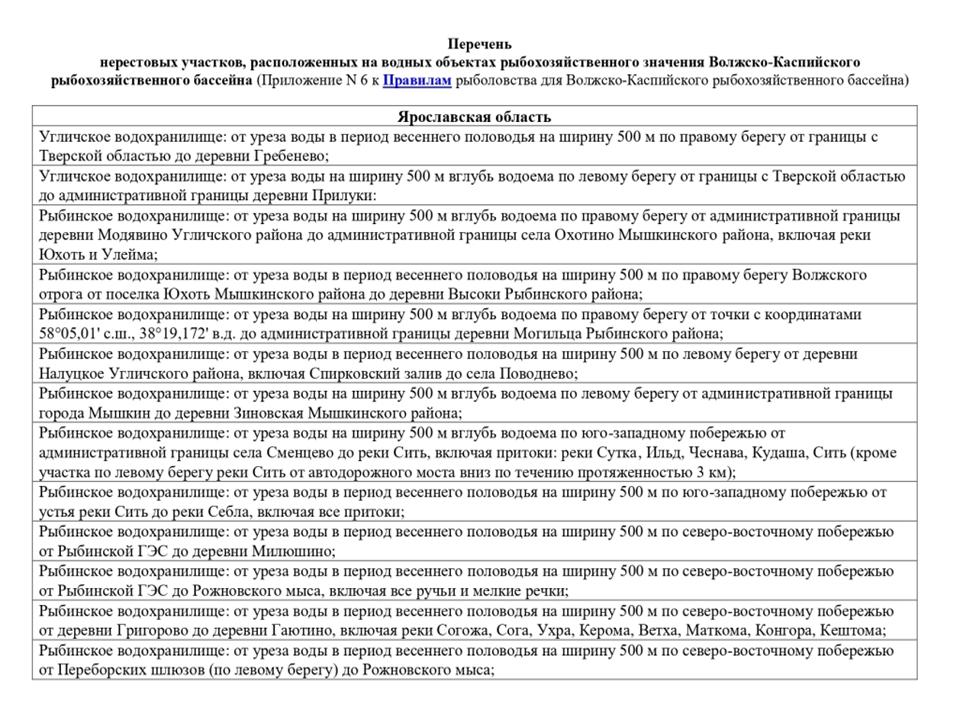 Перечень
нерестовых участков, расположенных на водных объектах рыбохозяйственного значения Волжско-Каспийского рыбохозяйственного бассейна (Приложение N 6 к Правилам рыболовства для Волжско-Каспийского рыбохозяйственного бассейна)

| Ярославская область |
|---|
| Угличское водохранилище: от уреза воды в период весеннего половодья на ширину 500 м по правому берегу от границы с Тверской областью до деревни Гребенево; |
| Угличское водохранилище: от уреза воды на ширину 500 м вглубь водоема по левому берегу от границы с Тверской областью до административной границы деревни Прилуки: |
| Рыбинское водохранилище: от уреза воды на ширину 500 м вглубь водоема по правому берегу от административной границы деревни Модявино Угличского района до административной границы села Охотино Мышкинского района, включая реки Юхоть и Улейма; |
| Рыбинское водохранилище: от уреза воды в период весеннего половодья на ширину 500 м по правому берегу Волжского отрога от поселка Юхоть Мышкинского района до деревни Высоки Рыбинского района; |
| Рыбинское водохранилище: от уреза воды на ширину 500 м вглубь водоема по правому берегу от точки с координатами 58°05,01' с.ш., 38°19,172' в.д. до административной границы деревни Могильца Рыбинского района; |
| Рыбинское водохранилище: от уреза воды в период весеннего половодья на ширину 500 м по левому берегу от деревни Налуцкое Угличского района, включая Спирковский залив до села Поводнево; |
| Рыбинское водохранилище: от уреза воды на ширину 500 м вглубь водоема по левому берегу от административной границы города Мышкин до деревни Зиновская Мышкинского района; |
| Рыбинское водохранилище: от уреза воды на ширину 500 м вглубь водоема по юго-западному побережью от административной границы села Сменцево до реки Сить, включая притоки: реки Сутка, Ильд, Чеснава, Кудаша, Сить (кроме участка по левому берегу реки Сить от автодорожного моста вниз по течению протяженностью 3 км); |
| Рыбинское водохранилище: от уреза воды в период весеннего половодья на ширину 500 м по юго-западному побережью от устья реки Сить до реки Себла, включая все притоки; |
| Рыбинское водохранилище: от уреза воды в период весеннего половодья на ширину 500 м по северо-восточному побережью от Рыбинской ГЭС до деревни Милюшино; |
| Рыбинское водохранилище: от уреза воды в период весеннего половодья на ширину 500 м по северо-восточному побережью от Рыбинской ГЭС до Рожновского мыса, включая все ручьи и мелкие речки; |
| Рыбинское водохранилище: от уреза воды в период весеннего половодья на ширину 500 м по северо-восточному побережью от деревни Григорово до деревни Гаютино, включая реки Согожа, Сога, Ухра, Керома, Ветха, Маткома, Конгора, Кештома; |
| Рыбинское водохранилище: от уреза воды в период весеннего половодья на ширину 500 м по северо-восточному побережью от Переборских шлюзов (по левому берегу) до Рожновского мыса; |